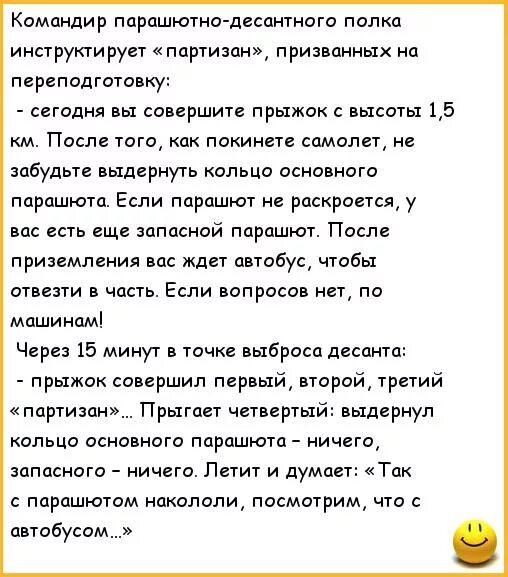 Командир парашютно-десантного полка инструктирует «партизан», призванных на переподготовку:
- сегодня вы совершите прыжок с высоты 1,5 км. После того, как покинете самолет, не забудьте выдернуть кольцо основного парашюта. Если парашют не раскроется, у вас есть еще запасной парашют. После приземления вас ждет автобус, чтобы отвезти в часть. Если вопросов нет, по машинам!
Через 15 минут в точке выброса десанта:
- прыжок совершил первый, второй, третий «партизан»... Прыгает четвертый: выдернул кольцо основного парашюта - ничего, запасного - ничего. Летит и думает: «Так с парашютом накололи, посмотрим, что с автобусом...»